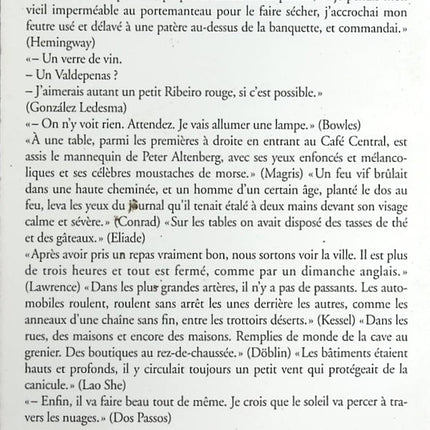 vieil imperméable au portemanteau pour le faire sécher, j'accrochai mon feutre usé et délavé à une patère au-dessus de la banquette, et commandai.» (Hemingway)
«– Un verre de vin.
– Un Valdepenas ?
– J'aimerais autant un petit Ribeiro rouge, si c'est possible.»
(González Ledesma)
«– On n'y voit rien. Attendez. Je vais allumer une lampe.» (Bowles)
«À une table, parmi les premières à droite en entrant au Café Central, est assis le mannequin de Peter Altenberg, avec ses yeux enfoncés et mélancoliques et ses célèbres moustaches de morse.» (Magris) «Un feu vif brûlait dans une haute cheminée, et un homme d'un certain âge, planté le dos au feu, leva les yeux du journal qu'il tenait étalé à deux mains devant son visage calme et sévère.» (Conrad) «Sur les tables on avait disposé des tasses de thé et des gâteaux.» (Eliade)
«Après avoir pris un repas vraiment bon, nous sortons voir la ville. Il est plus de trois heures et tout est fermé, comme par un dimanche anglais.» (Lawrence) «Dans les plus grandes artères, il n'y a pas de passants. Les automobiles roulent, roulent sans arrêt les unes derrière les autres, comme les anneaux d'une chaîne sans fin, entre les trottoirs déserts.» (Kessel) «Dans les rues, des maisons et encore des maisons. Remplies de monde de la cave au grenier. Des boutiques au rez-de-chaussée.» (Döblin) «Les bâtiments étaient hauts et profonds, il y circulait toujours un petit vent qui protégeait de la canicule.» (Lao She)
«– Enfin, il va faire beau tout de même. Je crois que le soleil va percer à travers les nuages.» (Dos Passos)